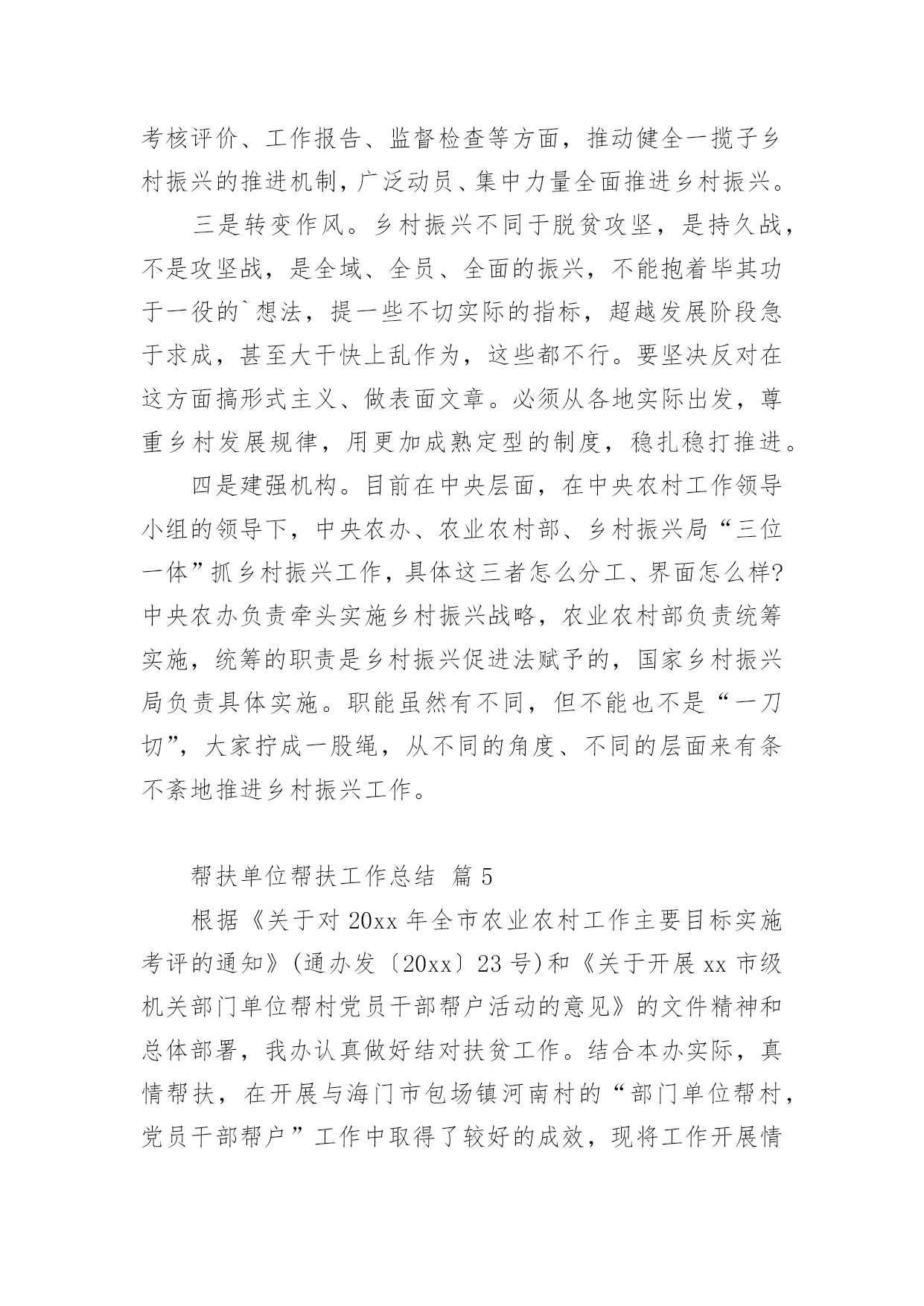 考核评价、工作报告、监督检查等方面，推动健全一揽子乡村振兴的推进机制，广泛动员、集中力量全面推进乡村振兴。

三是转变作风。乡村振兴不同于脱贫攻坚，是持久战，不是攻坚战，是全域、全员、全面的振兴，不能抱着毕其功于一役的`想法，提一些不切实际的指标，超越发展阶段急于求成，甚至大干快上乱作为，这些都不行。要坚决反对在这方面搞形式主义、做表面文章。必须从各地实际出发，尊重乡村发展规律，用更加成熟定型的制度，稳扎稳打推进。

四是建强机构。目前在中央层面，在中央农村工作领导小组的领导下，中央农办、农业农村部、乡村振兴局“三位一体”抓乡村振兴工作，具体这三者怎么分工、界面怎么样?中央农办负责牵头实施乡村振兴战略，农业农村部负责统筹实施，统筹的职责是乡村振兴促进法赋予的，国家乡村振兴局负责具体实施。职能虽然有不同，但不能也不是“一刀切”，大家拧成一股绳，从不同的角度、不同的层面来有条不紊地推进乡村振兴工作。

帮扶单位帮扶工作总结 篇5

根据《关于对20xx年全市农业农村工作主要目标实施考评的通知》(通办发〔20xx〕23号)和《关于开展xx市级机关部门单位帮村党员干部帮户活动的意见》的文件精神和总体部署，我办认真做好结对扶贫工作。结合本办实际，真情帮扶，在开展与海门市包场镇河南村的“部门单位帮村，党员干部帮户”工作中取得了较好的成效，现将工作开展情